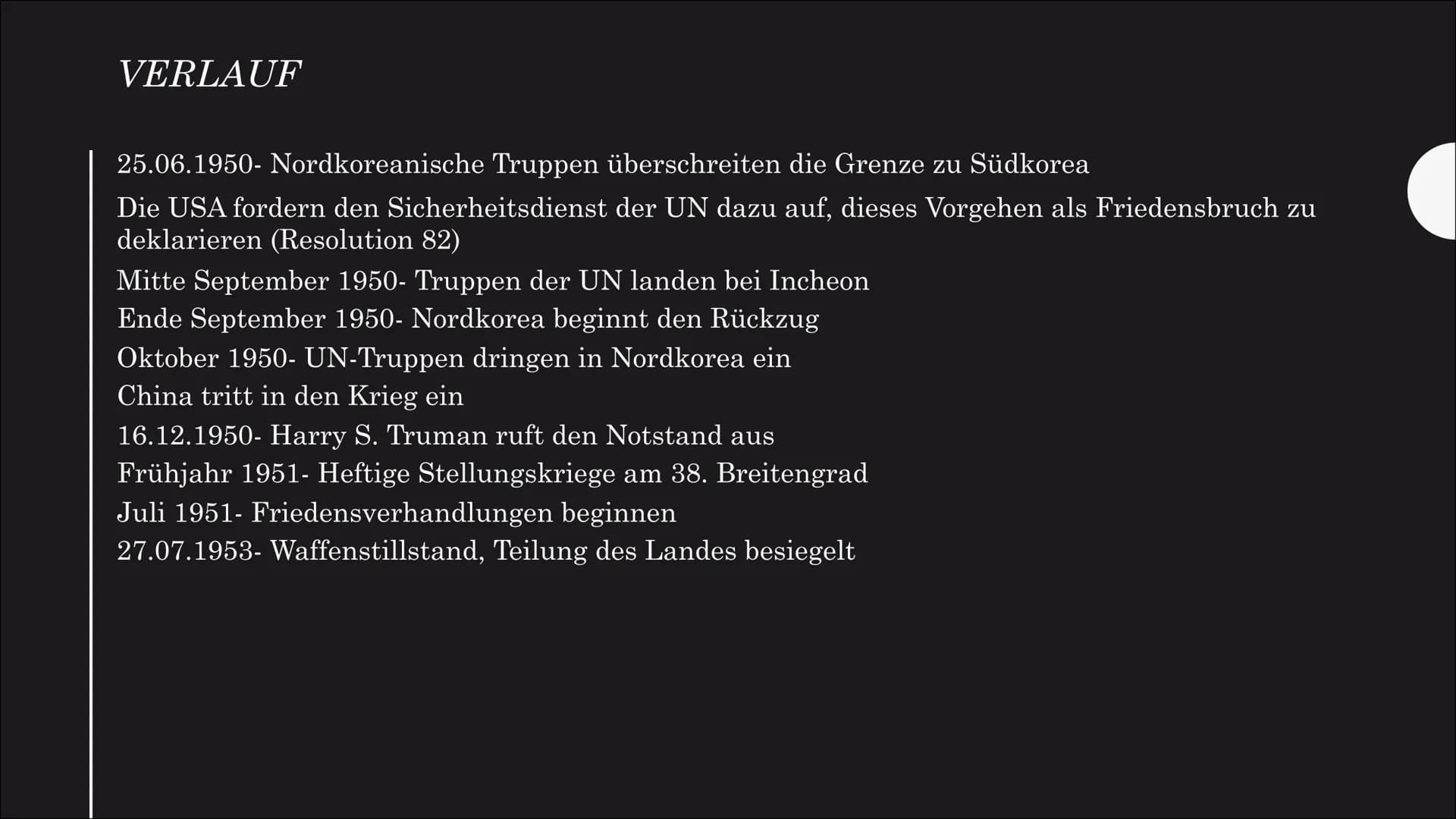 VERLAUF

25.06.1950- Nordkoreanische Truppen überschreiten die Grenze zu Südkorea

Die USA fordern den Sicherheitsdienst der UN dazu auf, dieses Vorgehen als Friedensbruch zu deklarieren (Resolution 82)

Mitte September 1950- Truppen der UN landen bei Incheon

Ende September 1950- Nordkorea beginnt den Rückzug

Oktober 1950- UN-Truppen dringen in Nordkorea ein

China tritt in den Krieg ein

16.12.1950- Harry S. Truman ruft den Notstand aus

Frühjahr 1951- Heftige Stellungskriege am 38. Breitengrad

Juli 1951- Friedensverhandlungen beginnen

27.07.1953- Waffenstillstand, Teilung des Landes besiegelt